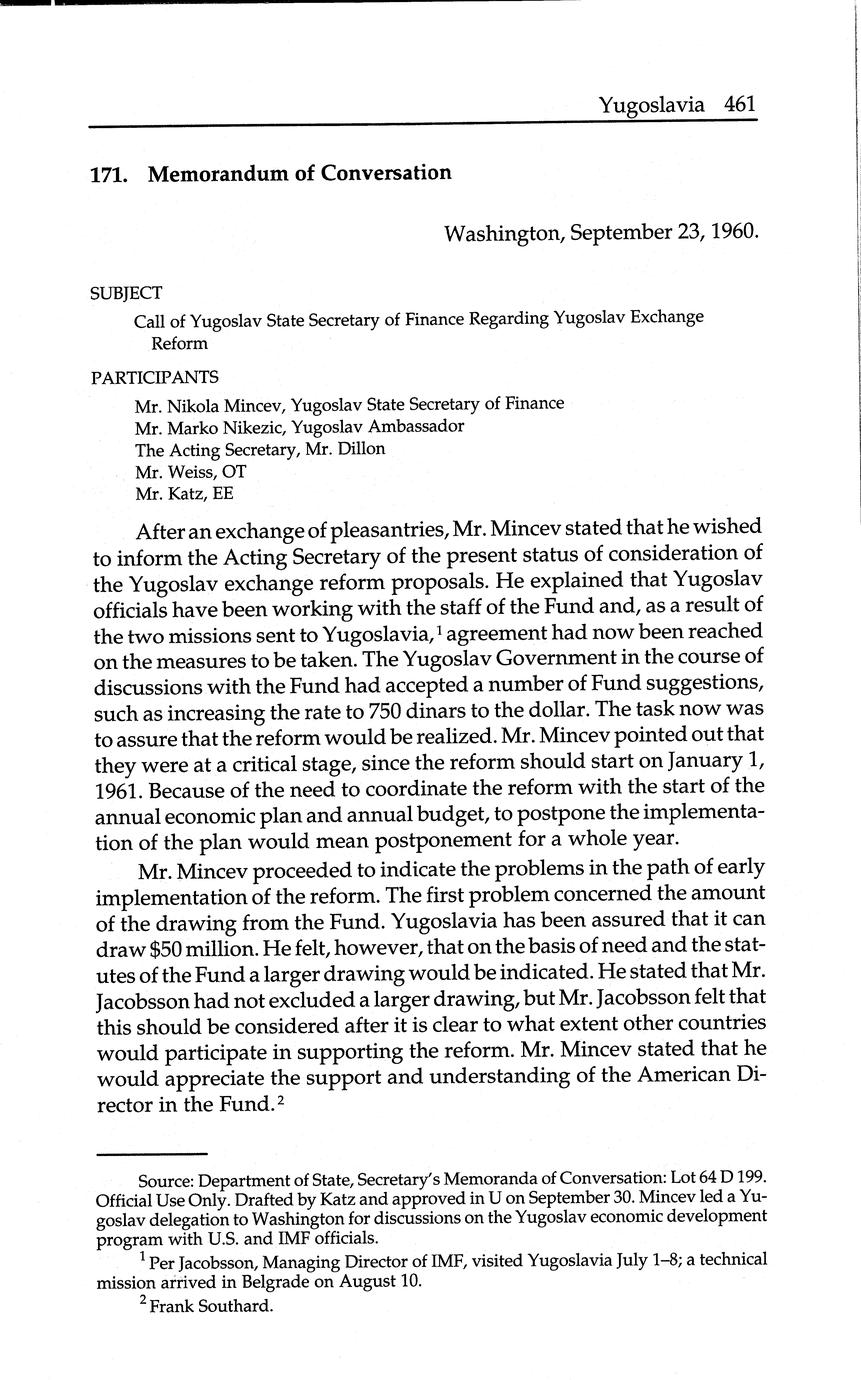 Yugoslavia 461

171. Memorandum of Conversation

Washington, September 23, 1960.

SUBJECT

Call of Yugoslav State Secretary of Finance Regarding Yugoslav Exchange Reform

PARTICIPANTS

Mr. Nikola Mincev, Yugoslav State Secretary of Finance
Mr. Marko Nikezic, Yugoslav Ambassador
The Acting Secretary, Mr. Dillon
Mr. Weiss, OT
Mr. Katz, EE

After an exchange of pleasantries, Mr. Mincev stated that he wished to inform the Acting Secretary of the present status of consideration of the Yugoslav exchange reform proposals. He explained that Yugoslav officials have been working with the staff of the Fund and, as a result of the two missions sent to Yugoslavia,$^1$ agreement had now been reached on the measures to be taken. The Yugoslav Government in the course of discussions with the Fund had accepted a number of Fund suggestions, such as increasing the rate to 750 dinars to the dollar. The task now was to assure that the reform would be realized. Mr. Mincev pointed out that they were at a critical stage, since the reform should start on January 1, 1961. Because of the need to coordinate the reform with the start of the annual economic plan and annual budget, to postpone the implementation of the plan would mean postponement for a whole year.

Mr. Mincev proceeded to indicate the problems in the path of early implementation of the reform. The first problem concerned the amount of the drawing from the Fund. Yugoslavia has been assured that it can draw \$50 million. He felt, however, that on the basis of need and the statutes of the Fund a larger drawing would be indicated. He stated that Mr. Jacobsson had not excluded a larger drawing, but Mr. Jacobsson felt that this should be considered after it is clear to what extent other countries would participate in supporting the reform. Mr. Mincev stated that he would appreciate the support and understanding of the American Director in the Fund.$^2$

Source: Department of State, Secretary's Memoranda of Conversation: Lot 64 D 199. Official Use Only. Drafted by Katz and approved in U on September 30. Mincev led a Yugoslav delegation to Washington for discussions on the Yugoslav economic development program with U.S. and IMF officials.

$^1$ Per Jacobsson, Managing Director of IMF, visited Yugoslavia July 1–8; a technical mission arrived in Belgrade on August 10.

$^2$ Frank Southard.